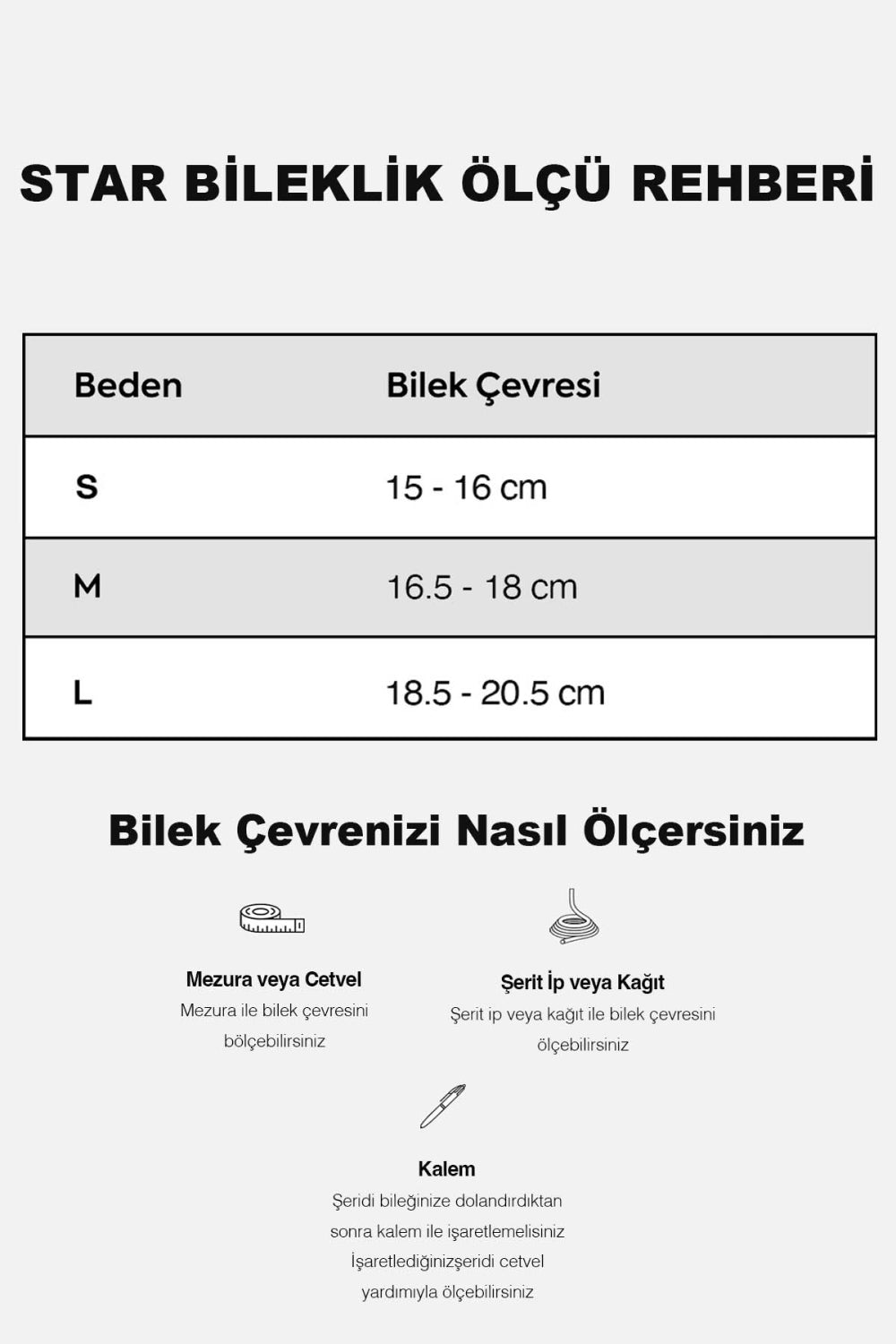 STAR BİLEKLİK ÖLÇÜ REHBERİ

| Beden | Bilek Çevresi |
|---|---|
| S | 15 - 16 cm |
| M | 16.5 - 18 cm |
| L | 18.5 - 20.5 cm |

Bilek Çevrenizi Nasıl Ölçersiniz

Mezura veya Cetvel
Mezura ile bilek çevresini bölçebilirsiniz

Şerit İp veya Kağıt
Şerit ip veya kağıt ile bilek çevresini ölçebilirsiniz

Kalem
Şeridi bileğinize dolandırdıktan sonra kalem ile işaretlemelisiniz İşaretlediğinizşeridi cetvel yardımıyla ölçebilirsiniz